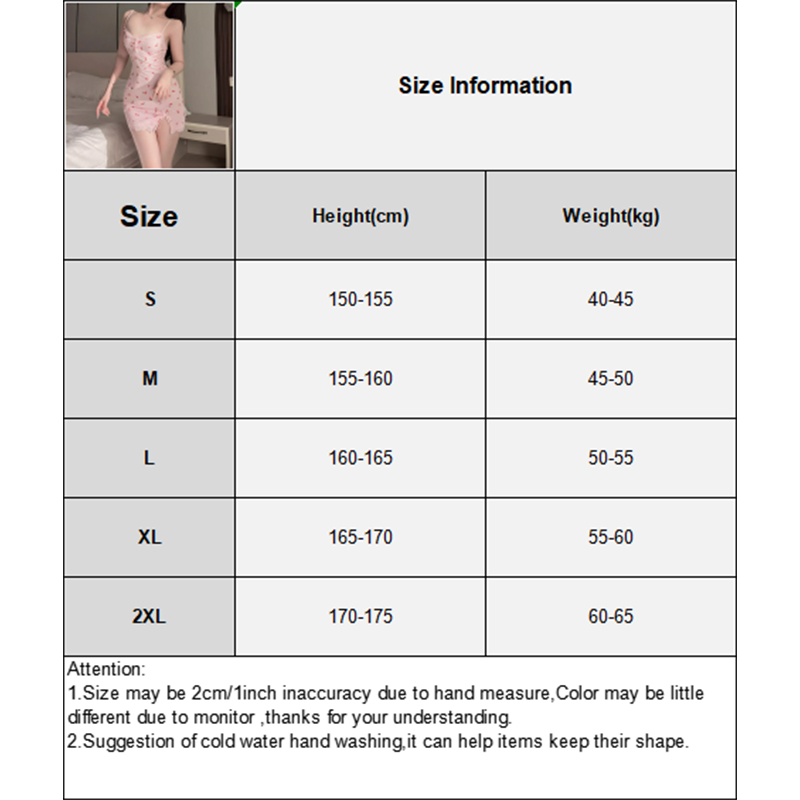 Size Information

| Size | Height(cm) | Weight(kg) |
|---|---|---|
| S | 150-155 | 40-45 |
| M | 155-160 | 45-50 |
| L | 160-165 | 50-55 |
| XL | 165-170 | 55-60 |
| 2XL | 170-175 | 60-65 |

Attention:
1.Size may be 2cm/1inch inaccuracy due to hand measure,Color may be little different due to monitor ,thanks for your understanding.
2.Suggestion of cold water hand washing,it can help items keep their shape.